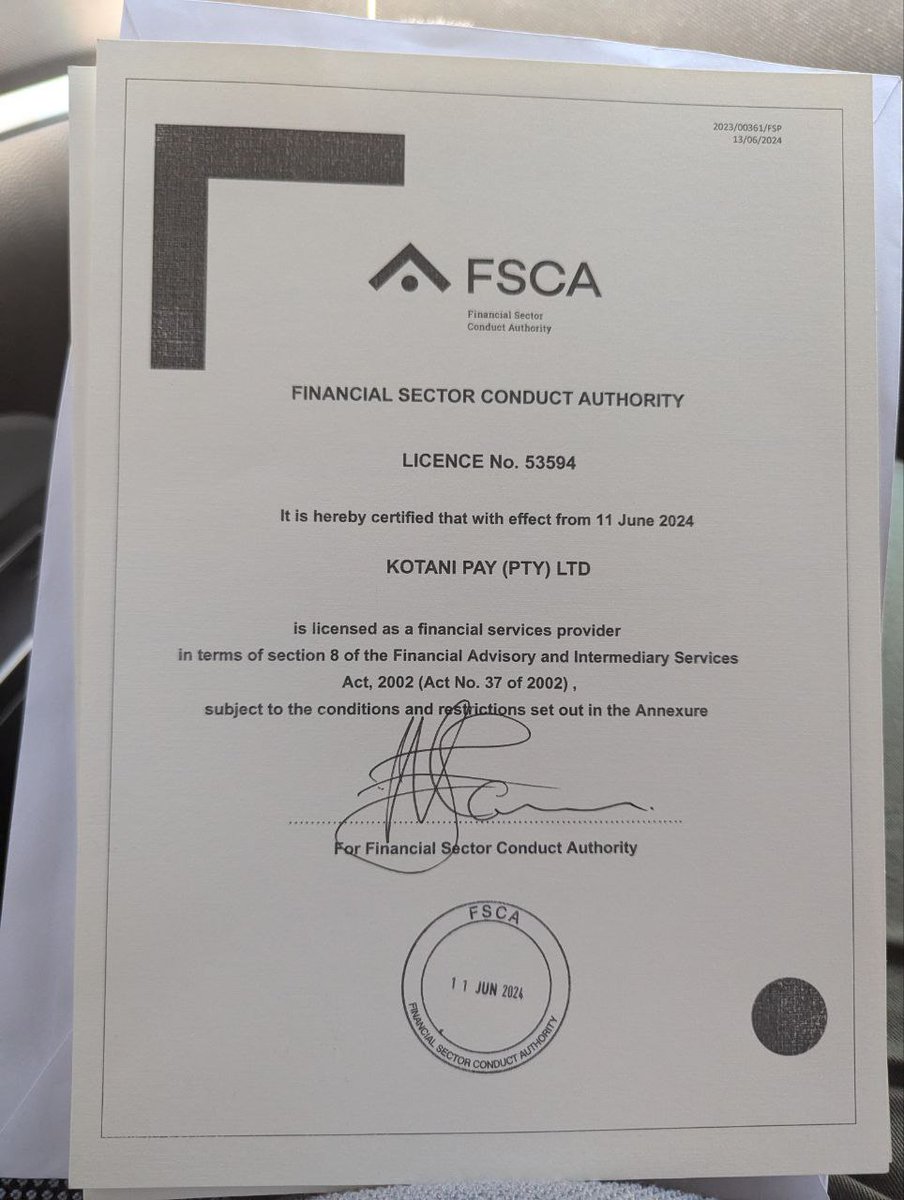 2023/00361/FSP
13/06/2024

FSCA
Financial Sector Conduct Authority

FINANCIAL SECTOR CONDUCT AUTHORITY

LICENCE No. 53594

It is hereby certified that with effect from 11 June 2024

KOTANI PAY (PTY) LTD

is licensed as a financial services provider in terms of section 8 of the Financial Advisory and Intermediary Services Act, 2002 (Act No. 37 of 2002) , subject to the conditions and restrictions set out in the Annexure

For Financial Sector Conduct Authority

FSCA
11 JUN 2024
FINANCIAL SECTOR CONDUCT AUTHORITY